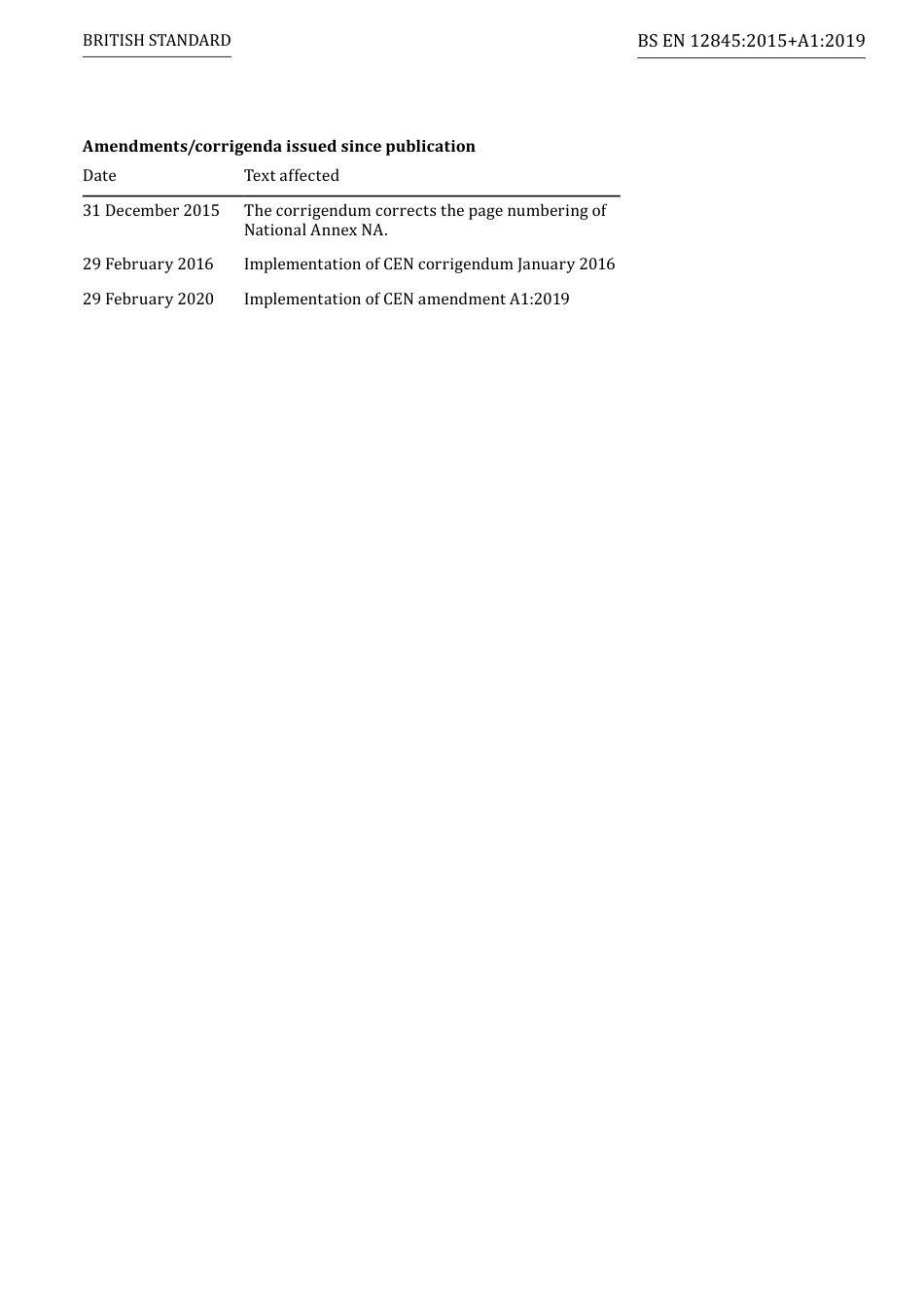 BRITISH STANDARD

BS EN 12845:2015+A1:2019

**Amendments/corrigenda issued since publication**

| Date | Text affected |
|---|---|
| 31 December 2015 | The corrigendum corrects the page numbering of National Annex NA. |
| 29 February 2016 | Implementation of CEN corrigendum January 2016 |
| 29 February 2020 | Implementation of CEN amendment A1:2019 |